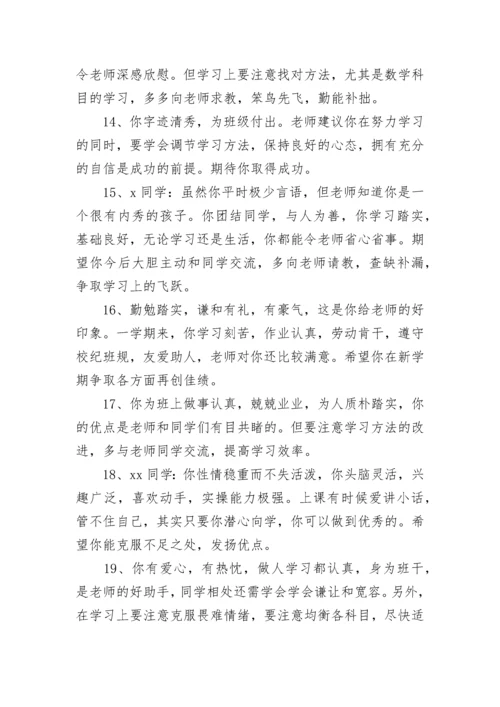 令老师深感欣慰。但学习上要注意找对方法，尤其是数学科目的学习，多多向老师求教，笨鸟先飞，勤能补拙。

14、你字迹清秀，为班级付出。老师建议你在努力学习的同时，要学会调节学习方法，保持良好的心态，拥有充分的自信是成功的前提。期待你取得成功。

15、x 同学：虽然你平时极少言语，但老师知道你是一个很有内秀的孩子。你团结同学，与人为善，你学习踏实，基础良好，无论学习还是生活，你都能令老师省心省事。期望你今后大胆主动和同学交流，多向老师请教，查缺补漏，争取学习上的飞跃。

16、勤勉踏实，谦和有礼，有豪气，这是你给老师的好印象。一学期来，你学习刻苦，作业认真，劳动肯干，遵守校纪班规，友爱助人，老师对你还比较满意。希望你在新学期争取各方面再创佳绩。

17、你为班上做事认真，兢兢业业，为人质朴踏实，你的优点是老师和同学们有目共睹的。但要注意学习方法的改进，多与老师同学交流，提高学习效率。

18、xx 同学：你性情稳重而不失活泼，你头脑灵活，兴趣广泛，喜欢动手，实操能力极强。上课有时候爱讲小话，管不住自己，其实只要你潜心向学，你可以做到优秀的。希望你能克服不足之处，发扬优点。

19、你有爱心，有热忱，做人学习都认真，身为班干，是老师的好助手，同学相处还需学会学会谦让和宽容。另外，在学习上要注意克服畏难情绪，要注意均衡各科目，尽快适